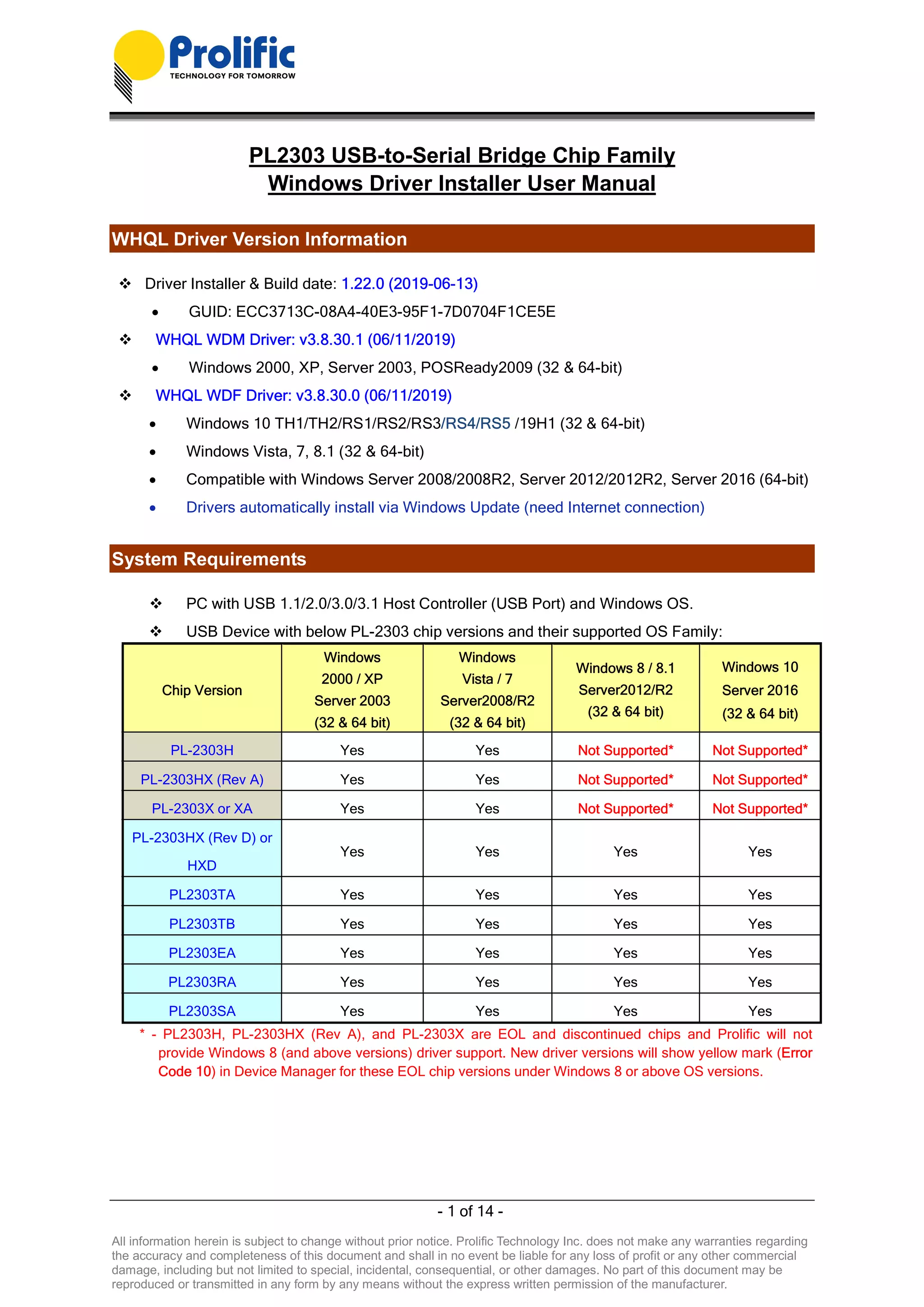 Prolific
TECHNOLOGY FOR TOMORROW

PL2303 USB-to-Serial Bridge Chip Family
Windows Driver Installer User Manual

WHQL Driver Version Information

❖ Driver Installer & Build date: 1.22.0 (2019-06-13)
• GUID: ECC3713C-08A4-40E3-95F1-7D0704F1CE5E
❖ WHQL WDM Driver: v3.8.30.1 (06/11/2019)
• Windows 2000, XP, Server 2003, POSReady2009 (32 & 64-bit)
❖ WHQL WDF Driver: v3.8.30.0 (06/11/2019)
• Windows 10 TH1/TH2/RS1/RS2/RS3/RS4/RS5 /19H1 (32 & 64-bit)
• Windows Vista, 7, 8.1 (32 & 64-bit)
• Compatible with Windows Server 2008/2008R2, Server 2012/2012R2, Server 2016 (64-bit)
• Drivers automatically install via Windows Update (need Internet connection)

System Requirements

❖ PC with USB 1.1/2.0/3.0/3.1 Host Controller (USB Port) and Windows OS.
❖ USB Device with below PL-2303 chip versions and their supported OS Family:

| Chip Version | Windows 2000 / XP Server 2003 (32 & 64 bit) | Windows Vista / 7 Server2008/R2 (32 & 64 bit) | Windows 8 / 8.1 Server2012/R2 (32 & 64 bit) | Windows 10 Server 2016 (32 & 64 bit) |
|---|---|---|---|---|
| PL-2303H | Yes | Yes | Not Supported* | Not Supported* |
| PL-2303HX (Rev A) | Yes | Yes | Not Supported* | Not Supported* |
| PL-2303X or XA | Yes | Yes | Not Supported* | Not Supported* |
| PL-2303HX (Rev D) or HXD | Yes | Yes | Yes | Yes |
| PL2303TA | Yes | Yes | Yes | Yes |
| PL2303TB | Yes | Yes | Yes | Yes |
| PL2303EA | Yes | Yes | Yes | Yes |
| PL2303RA | Yes | Yes | Yes | Yes |
| PL2303SA | Yes | Yes | Yes | Yes |

* - PL2303H, PL-2303HX (Rev A), and PL-2303X are EOL and discontinued chips and Prolific will not provide Windows 8 (and above versions) driver support. New driver versions will show yellow mark (Error Code 10) in Device Manager for these EOL chip versions under Windows 8 or above OS versions.

- 1 of 14 -

All information herein is subject to change without prior notice. Prolific Technology Inc. does not make any warranties regarding the accuracy and completeness of this document and shall in no event be liable for any loss of profit or any other commercial damage, including but not limited to special, incidental, consequential, or other damages. No part of this document may be reproduced or transmitted in any form by any means without the express written permission of the manufacturer.